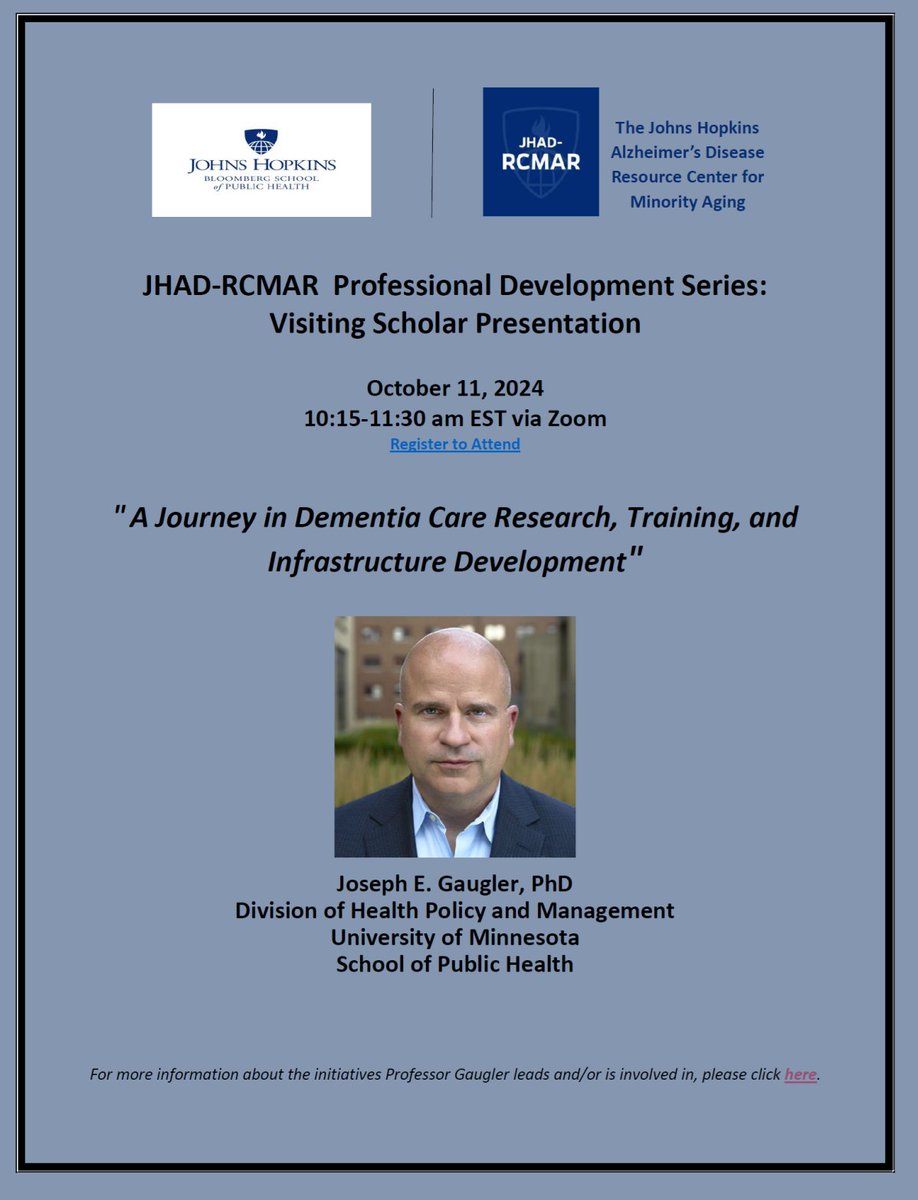 JOHNS HOPKINS
BLOOMBERG SCHOOL of PUBLIC HEALTH

JHAD-RCMAR

The Johns Hopkins Alzheimer's Disease Resource Center for Minority Aging

JHAD-RCMAR Professional Development Series: Visiting Scholar Presentation

October 11, 2024
10:15-11:30 am EST via Zoom
Register to Attend

" A Journey in Dementia Care Research, Training, and Infrastructure Development"

Joseph E. Gaugler, PhD
Division of Health Policy and Management
University of Minnesota
School of Public Health

For more information about the initiatives Professor Gaugler leads and/or is involved in, please click here.